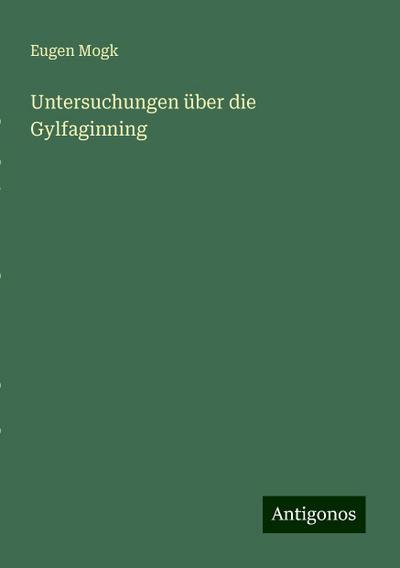 Eugen Mogk

Untersuchungen über die Gylfaginning

Antigonos